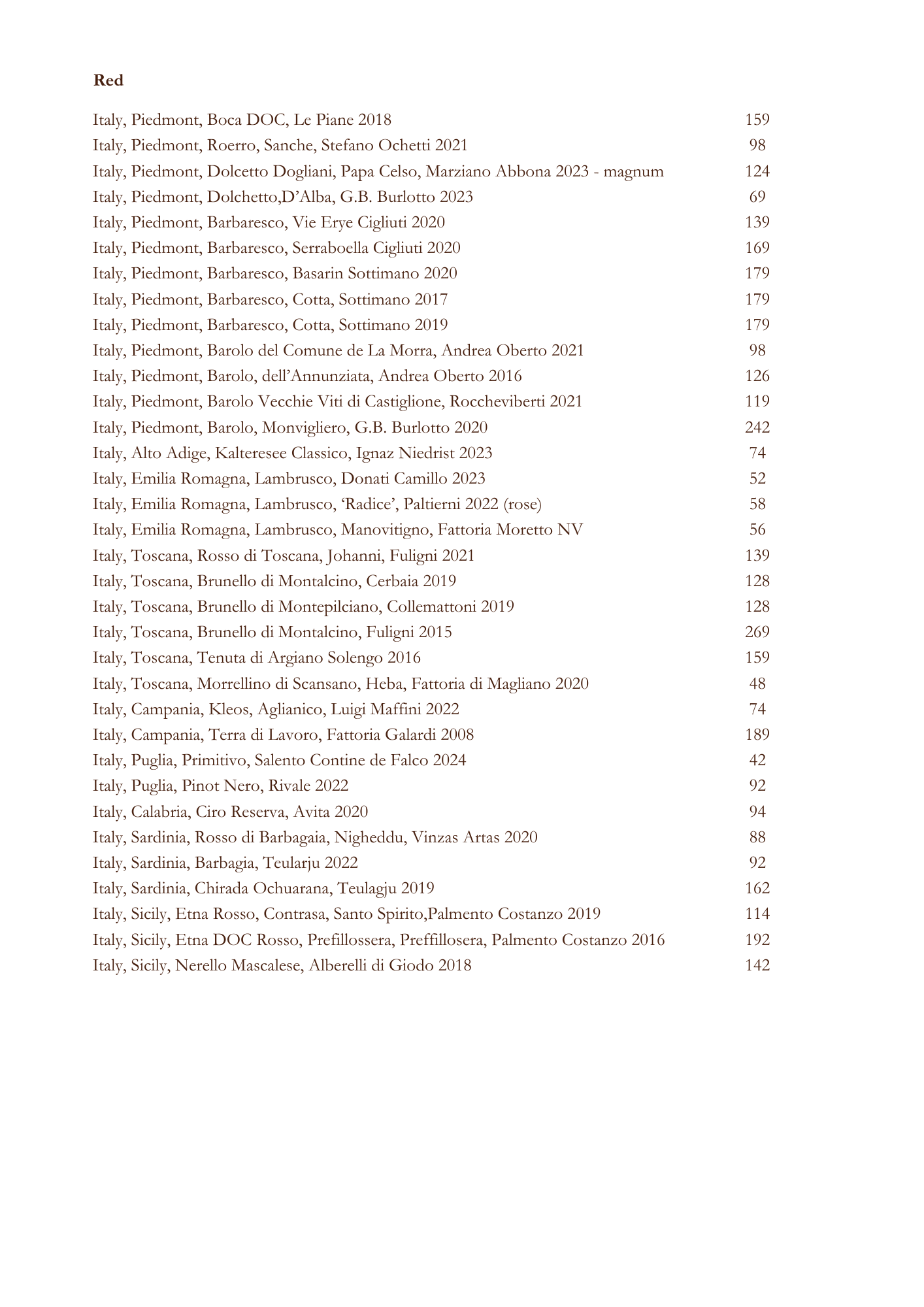 Red

Italy, Piedmont, Boca DOC, Le Piane 2018 159
Italy, Piedmont, Roerro, Sanche, Stefano Ochetti 2021 98
Italy, Piedmont, Dolcetto Dogliani, Papa Celso, Marziano Abbona 2023 - magnum 124
Italy, Piedmont, Dolchetto,D'Alba, G.B. Burlotto 2023 69
Italy, Piedmont, Barbaresco, Vie Erye Cigliuti 2020 139
Italy, Piedmont, Barbaresco, Serraboella Cigliuti 2020 169
Italy, Piedmont, Barbaresco, Basarin Sottimano 2020 179
Italy, Piedmont, Barbaresco, Cotta, Sottimano 2017 179
Italy, Piedmont, Barbaresco, Cotta, Sottimano 2019 179
Italy, Piedmont, Barolo del Comune de La Morra, Andrea Oberto 2021 98
Italy, Piedmont, Barolo, dell'Annunziata, Andrea Oberto 2016 126
Italy, Piedmont, Barolo Vecchie Viti di Castiglione, Roccheviberti 2021 119
Italy, Piedmont, Barolo, Monvigliero, G.B. Burlotto 2020 242
Italy, Alto Adige, Kalteresee Classico, Ignaz Niedrist 2023 74
Italy, Emilia Romagna, Lambrusco, Donati Camillo 2023 52
Italy, Emilia Romagna, Lambrusco, 'Radice', Paltierni 2022 (rose) 58
Italy, Emilia Romagna, Lambrusco, Manovitigno, Fattoria Moretto NV 56
Italy, Toscana, Rosso di Toscana, Johanni, Fuligni 2021 139
Italy, Toscana, Brunello di Montalcino, Cerbaia 2019 128
Italy, Toscana, Brunello di Montepilciano, Collemattoni 2019 128
Italy, Toscana, Brunello di Montalcino, Fuligni 2015 269
Italy, Toscana, Tenuta di Argiano Solengo 2016 159
Italy, Toscana, Morrellino di Scansano, Heba, Fattoria di Magliano 2020 48
Italy, Campania, Kleos, Aglianico, Luigi Maffini 2022 74
Italy, Campania, Terra di Lavoro, Fattoria Galardi 2008 189
Italy, Puglia, Primitivo, Salento Contine de Falco 2024 42
Italy, Puglia, Pinot Nero, Rivale 2022 92
Italy, Calabria, Ciro Reserva, Avita 2020 94
Italy, Sardinia, Rosso di Barbagaia, Nigheddu, Vinzas Artas 2020 88
Italy, Sardinia, Barbagia, Teularju 2022 92
Italy, Sardinia, Chirada Ochuarana, Teulagju 2019 162
Italy, Sicily, Etna Rosso, Contrasa, Santo Spirito,Palmento Costanzo 2019 114
Italy, Sicily, Etna DOC Rosso, Prefillossera, Preffillosera, Palmento Costanzo 2016 192
Italy, Sicily, Nerello Mascalese, Alberelli di Giodo 2018 142